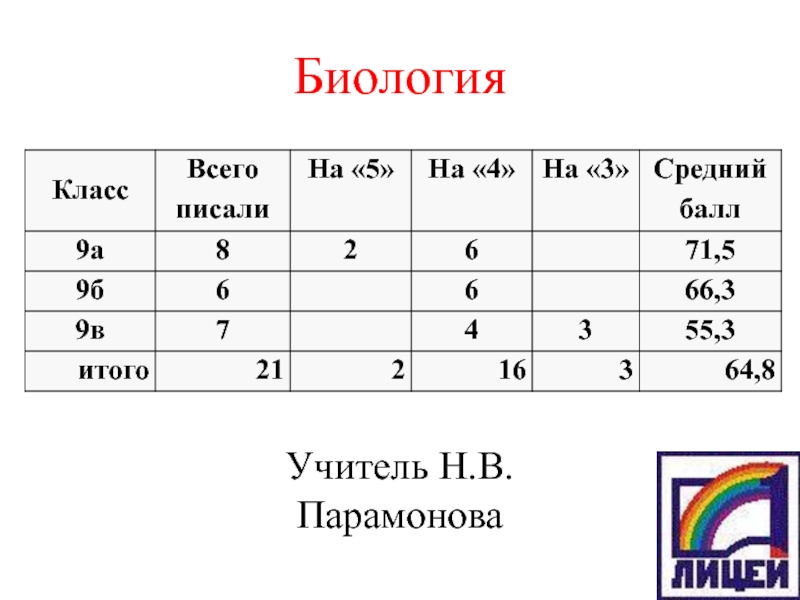 Биология

| Класс | Всего писали | На «5» | На «4» | На «3» | Средний балл |
|---|---|---|---|---|---|
| 9а | 8 | 2 | 6 | | 71,5 |
| 9б | 6 | | 6 | | 66,3 |
| 9в | 7 | | 4 | 3 | 55,3 |
| итого | 21 | 2 | 16 | 3 | 64,8 |

Учитель Н.В. Парамонова

ЛИЦЕЙ